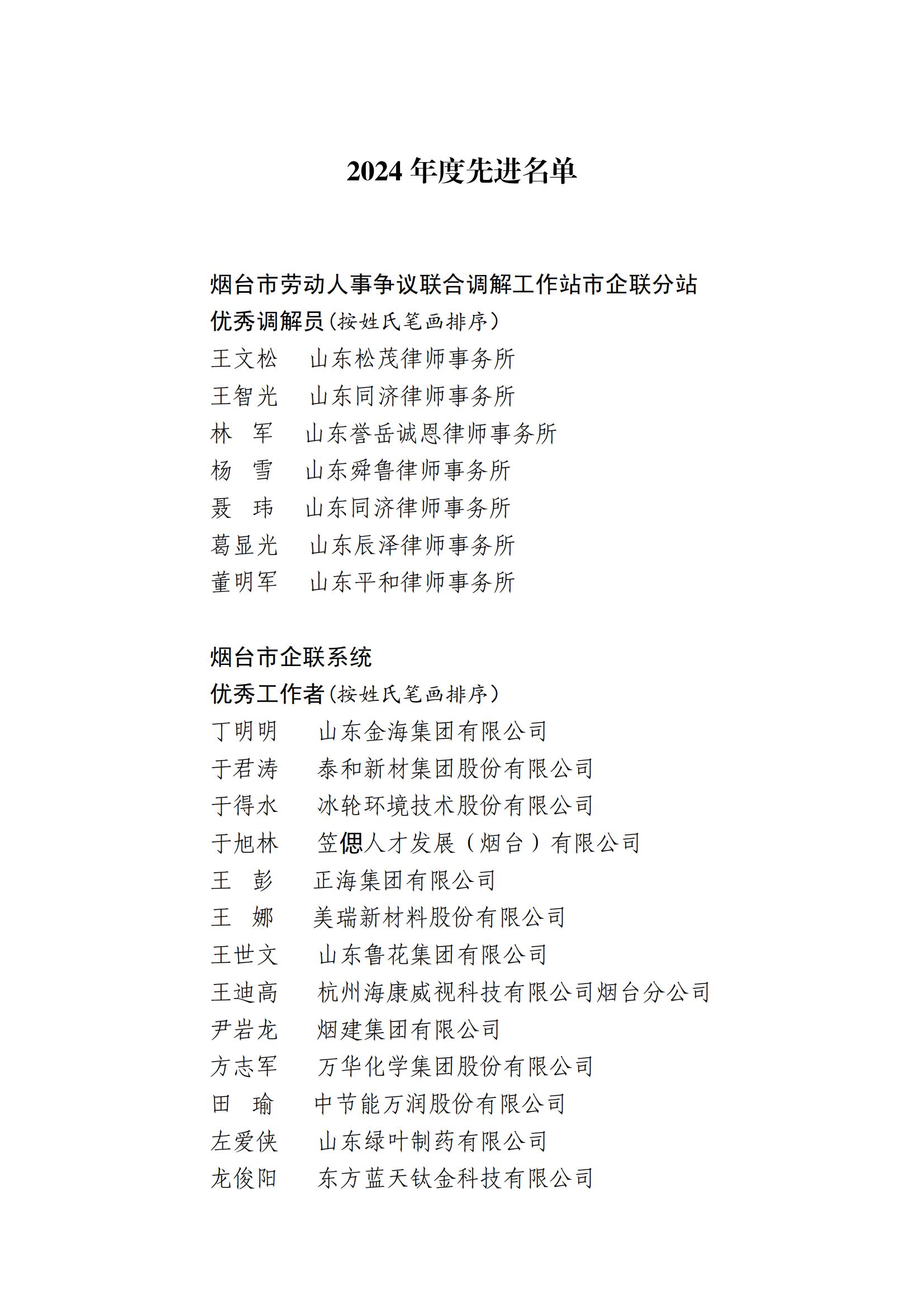 2024 年度先进名单

烟台市劳动人事争议联合调解工作站市企联分站

优秀调解员（按姓氏笔画排序）

王文松　山东松茂律师事务所

王智光　山东同济律师事务所

林　军　山东誉岳诚恩律师事务所

杨　雪　山东舜鲁律师事务所

聂　玮　山东同济律师事务所

葛显光　山东辰泽律师事务所

董明军　山东平和律师事务所

烟台市企联系统

优秀工作者（按姓氏笔画排序）

丁明明　山东金海集团有限公司

于君涛　泰和新材集团股份有限公司

于得水　冰轮环境技术股份有限公司

于旭林　笠偲人才发展（烟台）有限公司

王　彭　正海集团有限公司

王　娜　美瑞新材料股份有限公司

王世文　山东鲁花集团有限公司

王迪高　杭州海康威视科技有限公司烟台分公司

尹岩龙　烟建集团有限公司

方志军　万华化学集团股份有限公司

田　瑜　中节能万润股份有限公司

左爱侠　山东绿叶制药有限公司

龙俊阳　东方蓝天钛金科技有限公司